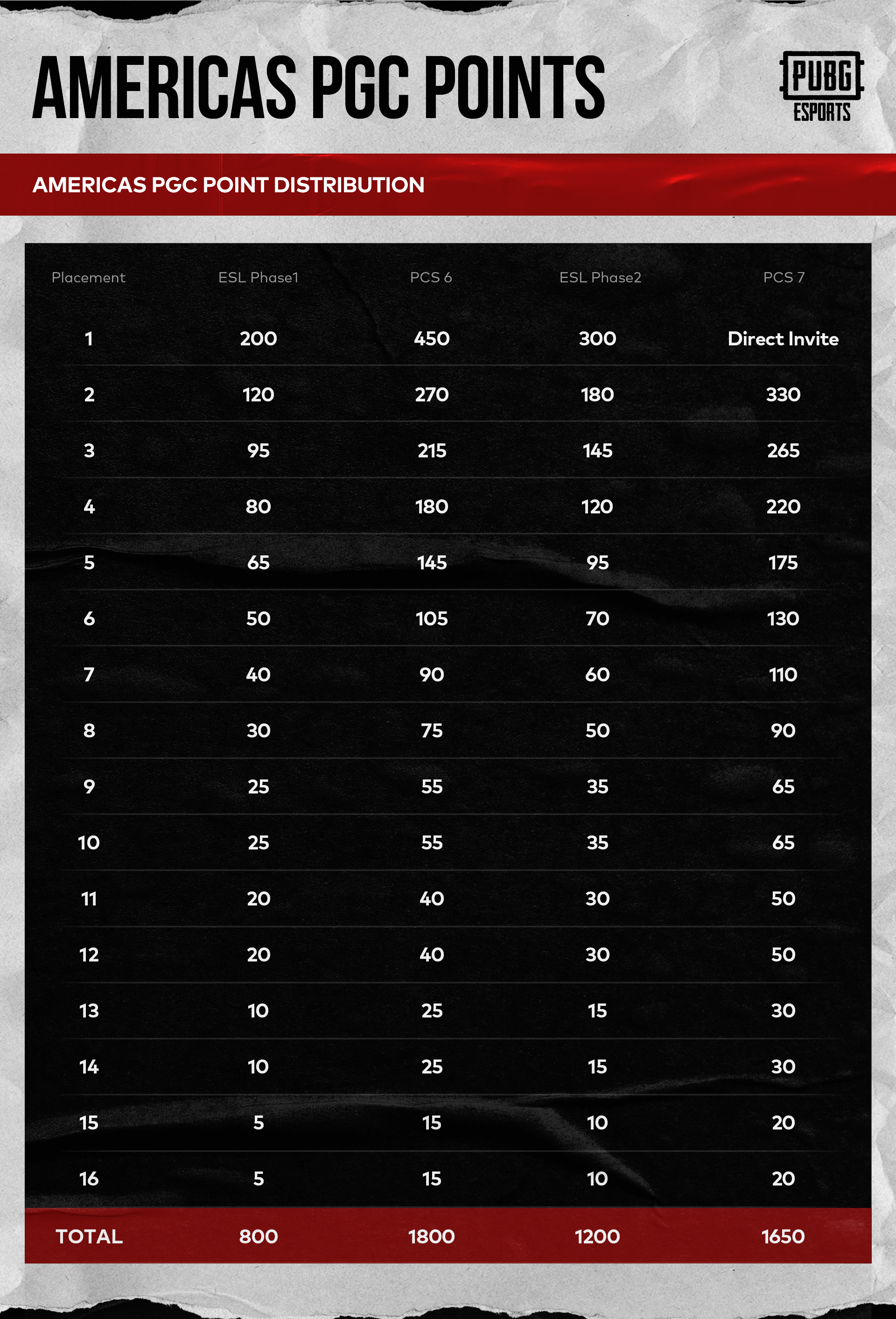 AMERICAS PGC POINTS

PUBG ESPORTS

AMERICAS PGC POINT DISTRIBUTION

| Placement | ESL Phase1 | PCS 6 | ESL Phase2 | PCS 7 |
|---|---|---|---|---|
| 1 | 200 | 450 | 300 | Direct Invite |
| 2 | 120 | 270 | 180 | 330 |
| 3 | 95 | 215 | 145 | 265 |
| 4 | 80 | 180 | 120 | 220 |
| 5 | 65 | 145 | 95 | 175 |
| 6 | 50 | 105 | 70 | 130 |
| 7 | 40 | 90 | 60 | 110 |
| 8 | 30 | 75 | 50 | 90 |
| 9 | 25 | 55 | 35 | 65 |
| 10 | 25 | 55 | 35 | 65 |
| 11 | 20 | 40 | 30 | 50 |
| 12 | 20 | 40 | 30 | 50 |
| 13 | 10 | 25 | 15 | 30 |
| 14 | 10 | 25 | 15 | 30 |
| 15 | 5 | 15 | 10 | 20 |
| 16 | 5 | 15 | 10 | 20 |
| TOTAL | 800 | 1800 | 1200 | 1650 |